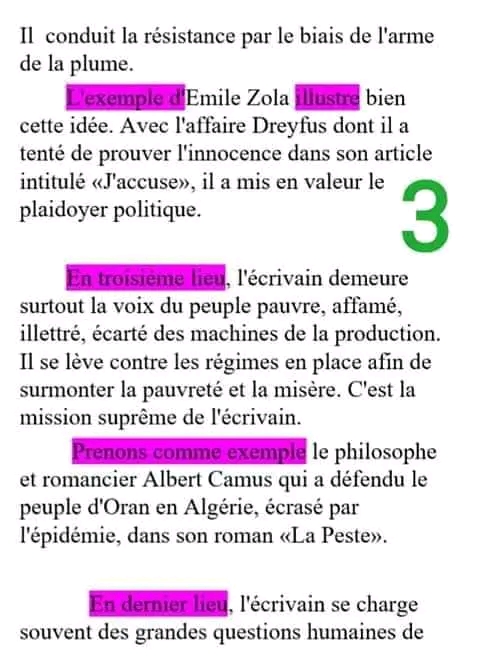 Il conduit la résistance par le biais de l'arme de la plume.

L'exemple d'Emile Zola illustre bien cette idée. Avec l'affaire Dreyfus dont il a tenté de prouver l'innocence dans son article intitulé «J'accuse», il a mis en valeur le plaidoyer politique.

3

En troisième lieu, l'écrivain demeure surtout la voix du peuple pauvre, affamé, illettré, écarté des machines de la production. Il se lève contre les régimes en place afin de surmonter la pauvreté et la misère. C'est la mission suprême de l'écrivain.

Prenons comme exemple le philosophe et romancier Albert Camus qui a défendu le peuple d'Oran en Algérie, écrasé par l'épidémie, dans son roman «La Peste».

En dernier lieu, l'écrivain se charge souvent des grandes questions humaines de